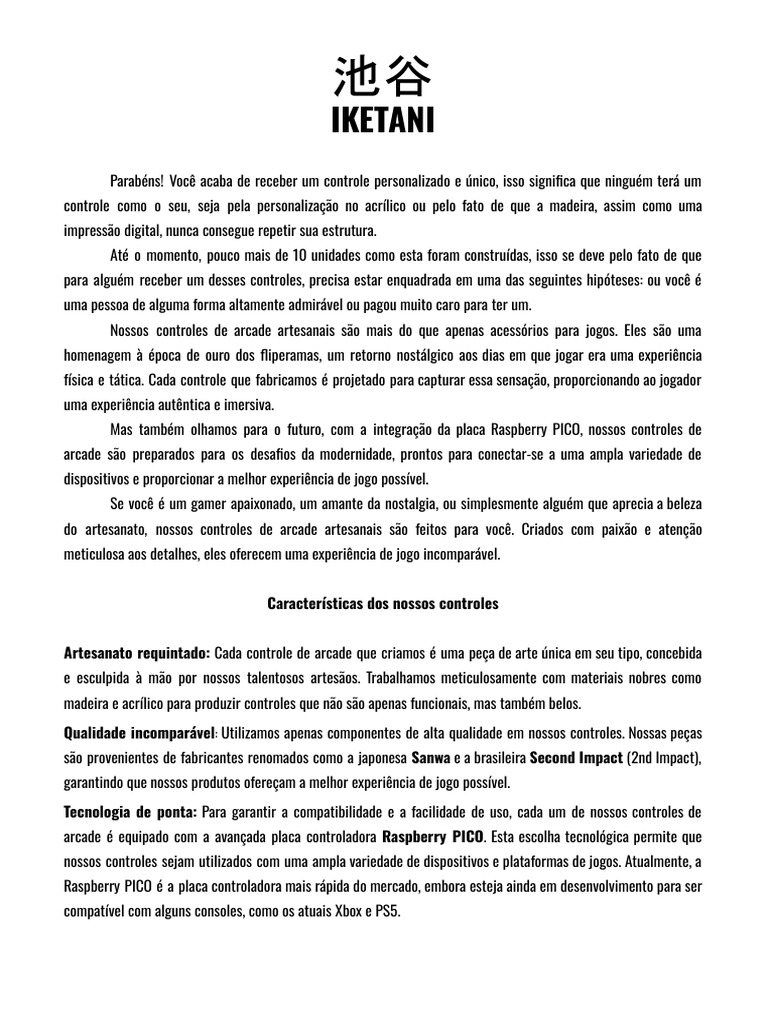 池谷
IKETANI

Parabéns! Você acaba de receber um controle personalizado e único, isso significa que ninguém terá um controle como o seu, seja pela personalização no acrílico ou pelo fato de que a madeira, assim como uma impressão digital, nunca consegue repetir sua estrutura.

Até o momento, pouco mais de 10 unidades como esta foram construídas, isso se deve pelo fato de que para alguém receber um desses controles, precisa estar enquadrada em uma das seguintes hipóteses: ou você é uma pessoa de alguma forma altamente admirável ou pagou muito caro para ter um.

Nossos controles de arcade artesanais são mais do que apenas acessórios para jogos. Eles são uma homenagem à época de ouro dos fliperamas, um retorno nostálgico aos dias em que jogar era uma experiência física e tática. Cada controle que fabricamos é projetado para capturar essa sensação, proporcionando ao jogador uma experiência autêntica e imersiva.

Mas também olhamos para o futuro, com a integração da placa Raspberry PICO, nossos controles de arcade são preparados para os desafios da modernidade, prontos para conectar-se a uma ampla variedade de dispositivos e proporcionar a melhor experiência de jogo possível.

Se você é um gamer apaixonado, um amante da nostalgia, ou simplesmente alguém que aprecia a beleza do artesanato, nossos controles de arcade artesanais são feitos para você. Criados com paixão e atenção meticulosa aos detalhes, eles oferecem uma experiência de jogo incomparável.

Características dos nossos controles

Artesanato requintado: Cada controle de arcade que criamos é uma peça de arte única em seu tipo, concebida e esculpida à mão por nossos talentosos artesãos. Trabalhamos meticulosamente com materiais nobres como madeira e acrílico para produzir controles que não são apenas funcionais, mas também belos.

Qualidade incomparável: Utilizamos apenas componentes de alta qualidade em nossos controles. Nossas peças são provenientes de fabricantes renomados como a japonesa Sanwa e a brasileira Second Impact (2nd Impact), garantindo que nossos produtos ofereçam a melhor experiência de jogo possível.

Tecnologia de ponta: Para garantir a compatibilidade e a facilidade de uso, cada um de nossos controles de arcade é equipado com a avançada placa controladora Raspberry PICO. Esta escolha tecnológica permite que nossos controles sejam utilizados com uma ampla variedade de dispositivos e plataformas de jogos. Atualmente, a Raspberry PICO é a placa controladora mais rápida do mercado, embora esteja ainda em desenvolvimento para ser compatível com alguns consoles, como os atuais Xbox e PS5.